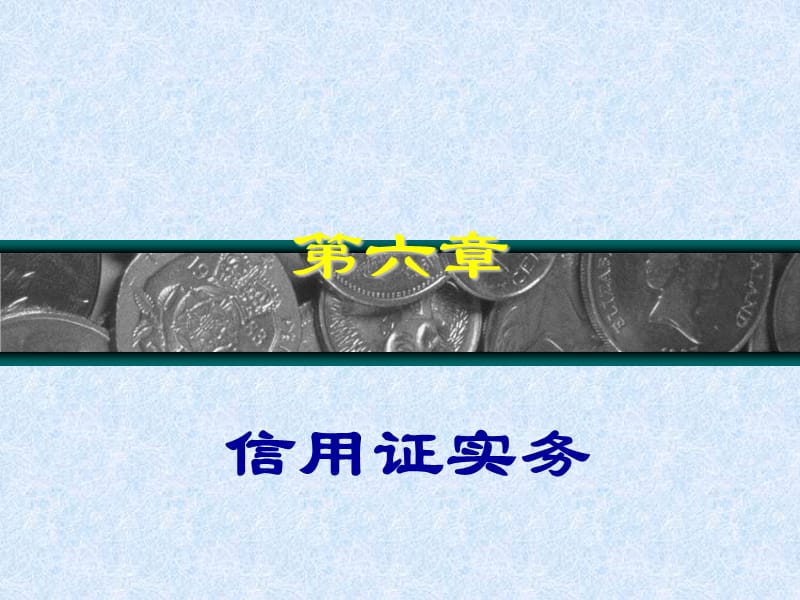 第六章

信用证实务